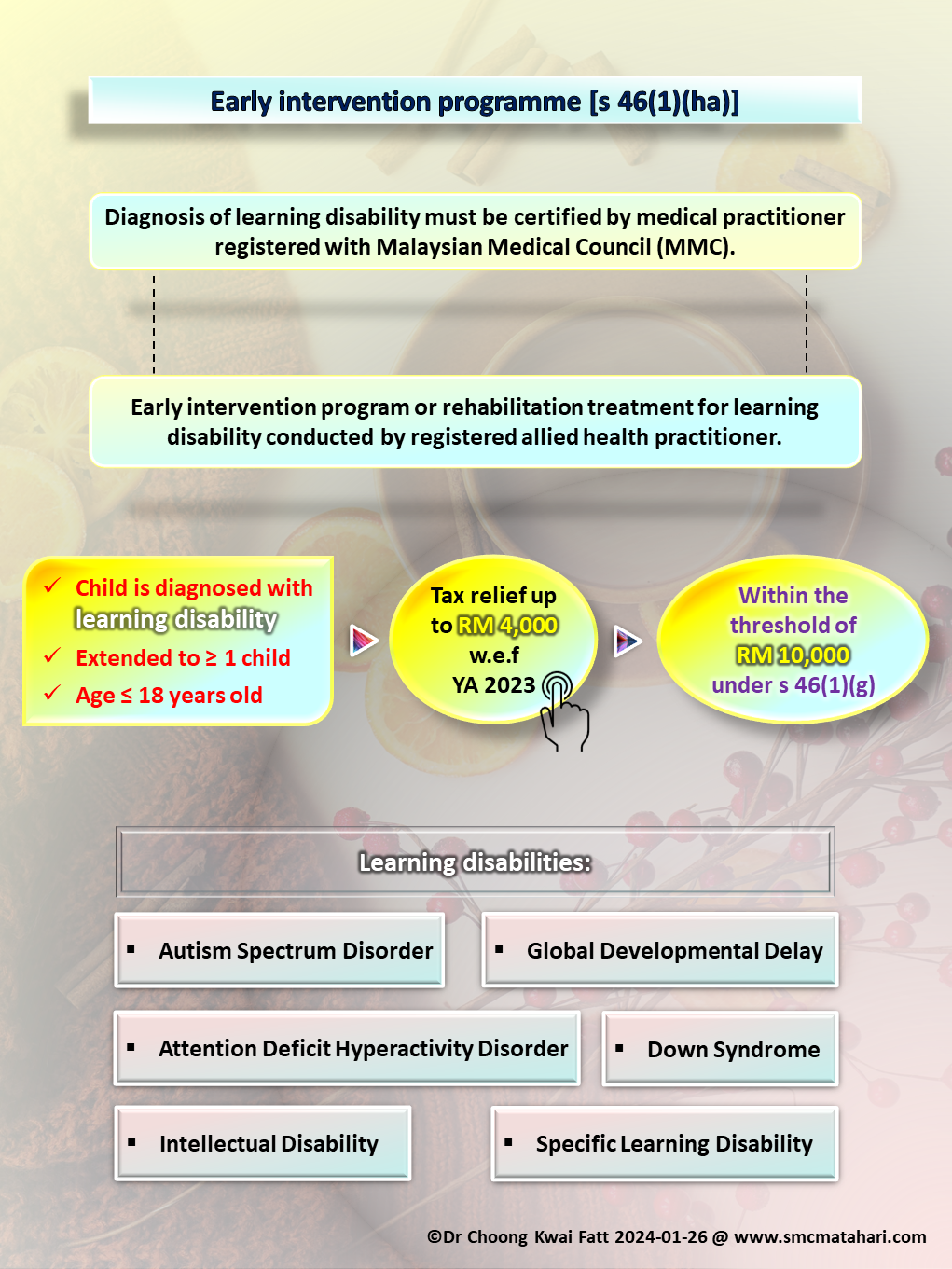 Early intervention programme [s 46(1)(ha)]

Diagnosis of learning disability must be certified by medical practitioner registered with Malaysian Medical Council (MMC).

Early intervention program or rehabilitation treatment for learning disability conducted by registered allied health practitioner.

✓ Child is diagnosed with learning disability
✓ Extended to ≥ 1 child
✓ Age ≤ 18 years old

Tax relief up to RM 4,000 w.e.f YA 2023

Within the threshold of RM 10,000 under s 46(1)(g)

Learning disabilities:

▪ Autism Spectrum Disorder

▪ Global Developmental Delay

▪ Attention Deficit Hyperactivity Disorder

▪ Down Syndrome

▪ Intellectual Disability

▪ Specific Learning Disability

©Dr Choong Kwai Fatt 2024-01-26 @ www.smcmatahari.com